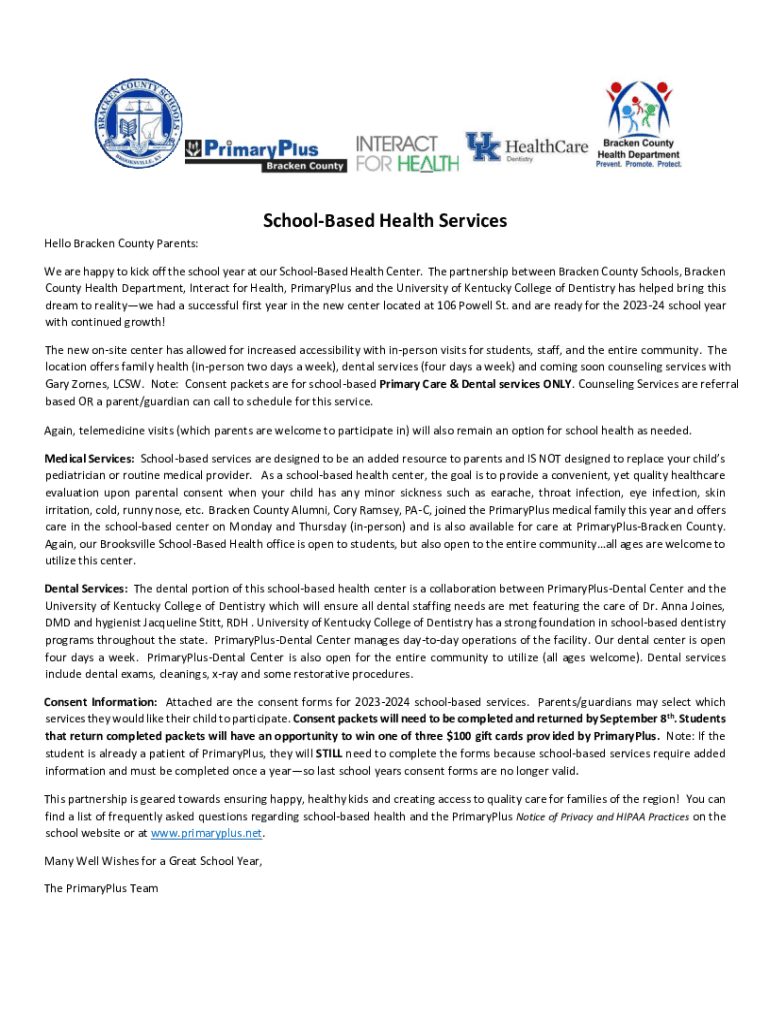 BRACKEN COUNTY SCHOOLS BROOKSVILLE, KY

PrimaryPlus Bracken County

INTERACT FOR HEALTH

UK HealthCare Dentistry

Bracken County Health Department Prevent. Promote. Protect.

School-Based Health Services

Hello Bracken County Parents:

We are happy to kick off the school year at our School-Based Health Center. The partnership between Bracken County Schools, Bracken County Health Department, Interact for Health, PrimaryPlus and the University of Kentucky College of Dentistry has helped bring this dream to reality—we had a successful first year in the new center located at 106 Powell St. and are ready for the 2023-24 school year with continued growth!

The new on-site center has allowed for increased accessibility with in-person visits for students, staff, and the entire community. The location offers family health (in-person two days a week), dental services (four days a week) and coming soon counseling services with Gary Zornes, LCSW. Note: Consent packets are for school-based Primary Care & Dental services ONLY. Counseling Services are referral based OR a parent/guardian can call to schedule for this service.

Again, telemedicine visits (which parents are welcome to participate in) will also remain an option for school health as needed.

Medical Services: School-based services are designed to be an added resource to parents and IS NOT designed to replace your child's pediatrician or routine medical provider. As a school-based health center, the goal is to provide a convenient, yet quality healthcare evaluation upon parental consent when your child has any minor sickness such as earache, throat infection, eye infection, skin irritation, cold, runny nose, etc. Bracken County Alumni, Cory Ramsey, PA-C, joined the PrimaryPlus medical family this year and offers care in the school-based center on Monday and Thursday (in-person) and is also available for care at PrimaryPlus-Bracken County. Again, our Brooksville School-Based Health office is open to students, but also open to the entire community…all ages are welcome to utilize this center.

Dental Services: The dental portion of this school-based health center is a collaboration between PrimaryPlus-Dental Center and the University of Kentucky College of Dentistry which will ensure all dental staffing needs are met featuring the care of Dr. Anna Joines, DMD and hygienist Jacqueline Stitt, RDH . University of Kentucky College of Dentistry has a strong foundation in school-based dentistry programs throughout the state. PrimaryPlus-Dental Center manages day-to-day operations of the facility. Our dental center is open four days a week. PrimaryPlus-Dental Center is also open for the entire community to utilize (all ages welcome). Dental services include dental exams, cleanings, x-ray and some restorative procedures.

Consent Information: Attached are the consent forms for 2023-2024 school-based services. Parents/guardians may select which services they would like their child to participate. Consent packets will need to be completed and returned by September 8$^{th}$. Students that return completed packets will have an opportunity to win one of three $100 gift cards provided by PrimaryPlus. Note: If the student is already a patient of PrimaryPlus, they will STILL need to complete the forms because school-based services require added information and must be completed once a year—so last school years consent forms are no longer valid.

This partnership is geared towards ensuring happy, healthy kids and creating access to quality care for families of the region! You can find a list of frequently asked questions regarding school-based health and the PrimaryPlus Notice of Privacy and HIPAA Practices on the school website or at www.primaryplus.net.

Many Well Wishes for a Great School Year,

The PrimaryPlus Team